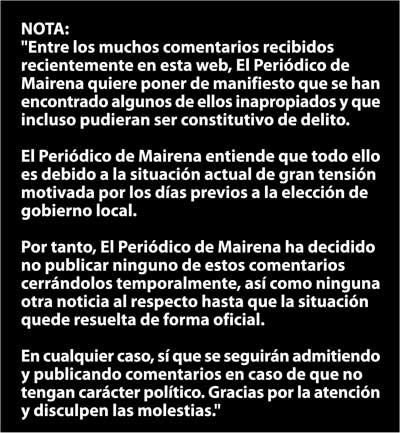 NOTA:
"Entre los muchos comentarios recibidos recientemente en esta web, El Periódico de Mairena quiere poner de manifiesto que se han encontrado algunos de ellos inapropiados y que incluso pudieran ser constitutivo de delito.

El Periódico de Mairena entiende que todo ello es debido a la situación actual de gran tensión motivada por los días previos a la elección de gobierno local.

Por tanto, El Periódico de Mairena ha decidido no publicar ninguno de estos comentarios cerrándolos temporalmente, así como ninguna otra noticia al respecto hasta que la situación quede resuelta de forma oficial.

En cualquier caso, sí que se seguirán admitiendo y publicando comentarios en caso de que no tengan carácter político. Gracias por la atención y disculpen las molestias."